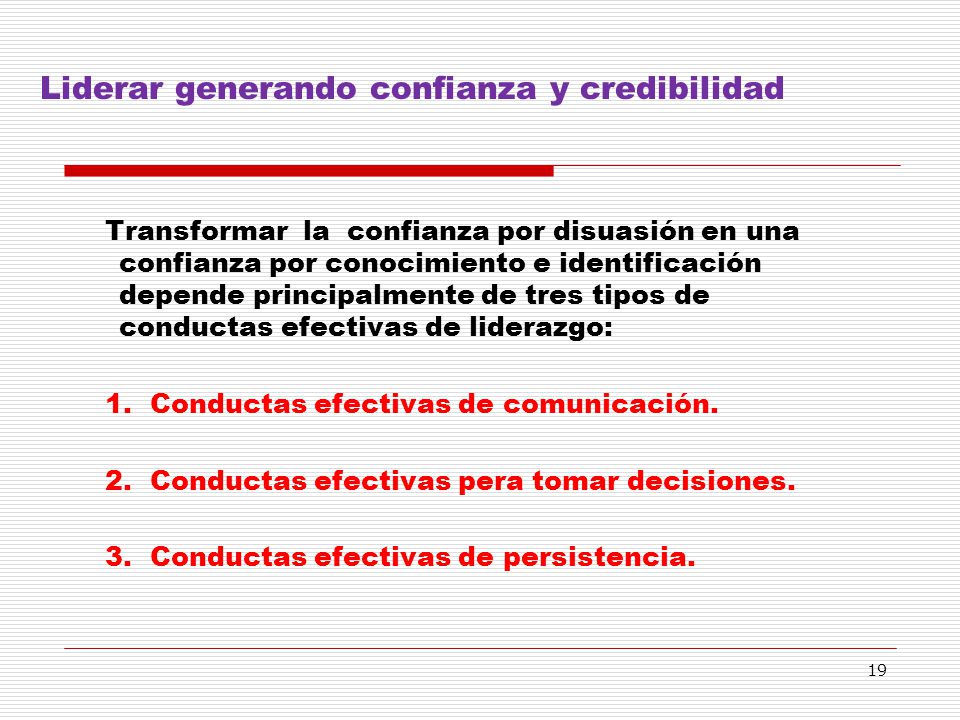 Liderar generando confianza y credibilidad

Transformar la confianza por disuasión en una confianza por conocimiento e identificación depende principalmente de tres tipos de conductas efectivas de liderazgo:

1. Conductas efectivas de comunicación.

2. Conductas efectivas pera tomar decisiones.

3. Conductas efectivas de persistencia.

19